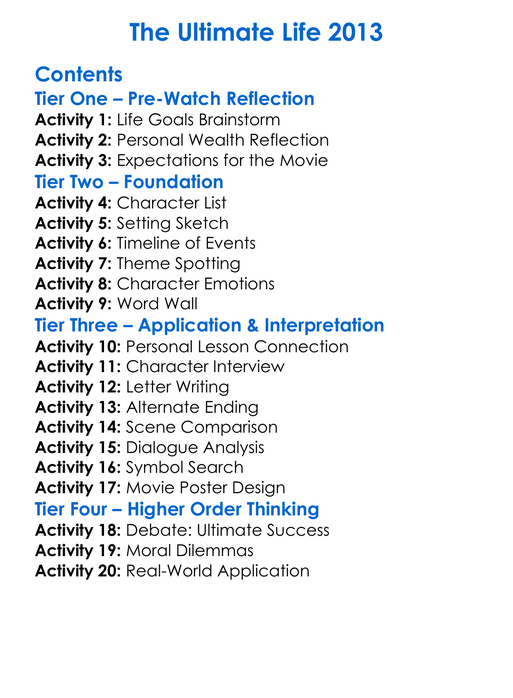 The Ultimate Life 2013

Contents
Tier One – Pre-Watch Reflection
Activity 1: Life Goals Brainstorm
Activity 2: Personal Wealth Reflection
Activity 3: Expectations for the Movie
Tier Two – Foundation
Activity 4: Character List
Activity 5: Setting Sketch
Activity 6: Timeline of Events
Activity 7: Theme Spotting
Activity 8: Character Emotions
Activity 9: Word Wall
Tier Three – Application & Interpretation
Activity 10: Personal Lesson Connection
Activity 11: Character Interview
Activity 12: Letter Writing
Activity 13: Alternate Ending
Activity 14: Scene Comparison
Activity 15: Dialogue Analysis
Activity 16: Symbol Search
Activity 17: Movie Poster Design
Tier Four – Higher Order Thinking
Activity 18: Debate: Ultimate Success
Activity 19: Moral Dilemmas
Activity 20: Real-World Application